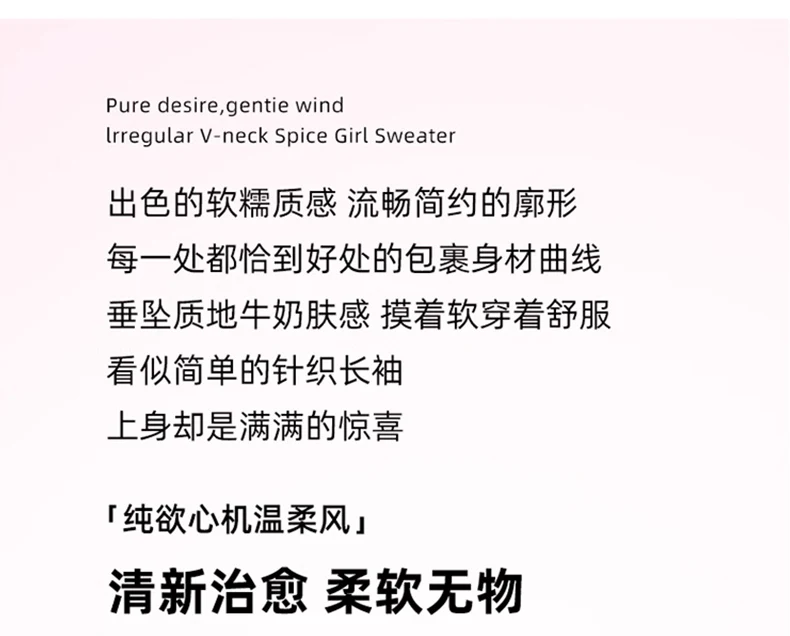 Pure desire,gentie wind
lrregular V-neck Spice Girl Sweater

出色的软糯质感 流畅简约的廓形
每一处都恰到好处的包裹身材曲线
垂坠质地牛奶肤感 摸着软穿着舒服
看似简单的针织长袖
上身却是满满的惊喜

「纯欲心机温柔风」

清新治愈 柔软无物